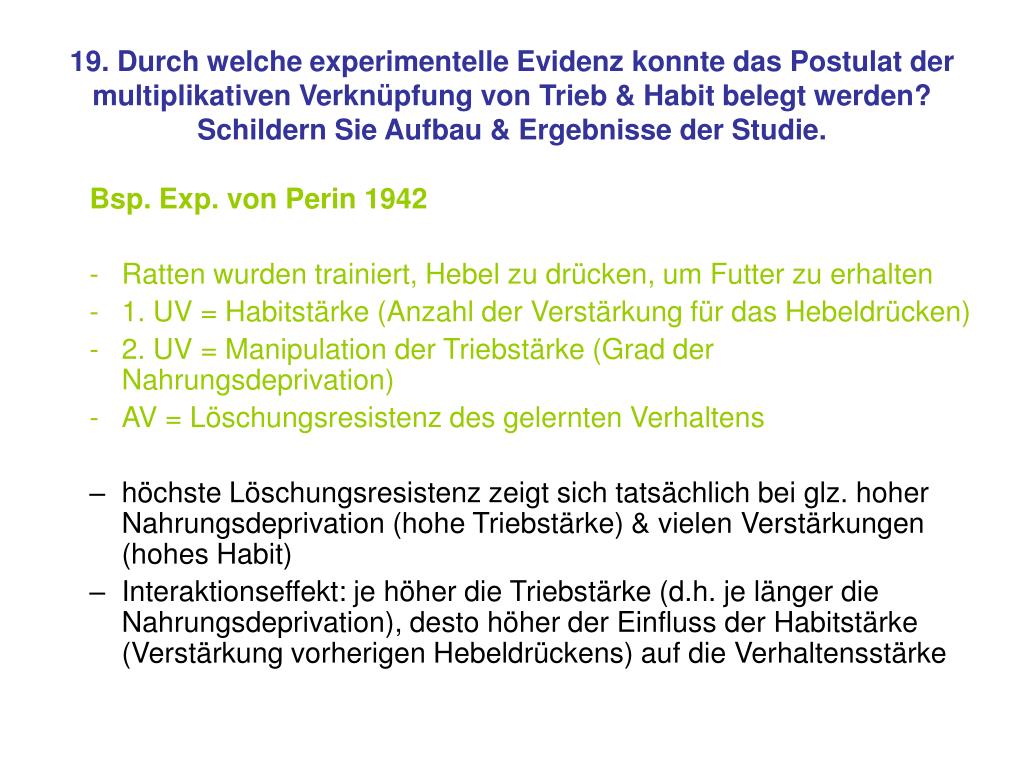 19. Durch welche experimentelle Evidenz konnte das Postulat der multiplikativen Verknüpfung von Trieb & Habit belegt werden? Schildern Sie Aufbau & Ergebnisse der Studie.

Bsp. Exp. von Perin 1942

- Ratten wurden trainiert, Hebel zu drücken, um Futter zu erhalten
- 1. UV = Habitstärke (Anzahl der Verstärkung für das Hebeldrücken)
- 2. UV = Manipulation der Triebstärke (Grad der Nahrungsdeprivation)
- AV = Löschungsresistenz des gelernten Verhaltens

– höchste Löschungsresistenz zeigt sich tatsächlich bei glz. hoher Nahrungsdeprivation (hohe Triebstärke) & vielen Verstärkungen (hohes Habit)
– Interaktionseffekt: je höher die Triebstärke (d.h. je länger die Nahrungsdeprivation), desto höher der Einfluss der Habitstärke (Verstärkung vorherigen Hebeldrückens) auf die Verhaltensstärke